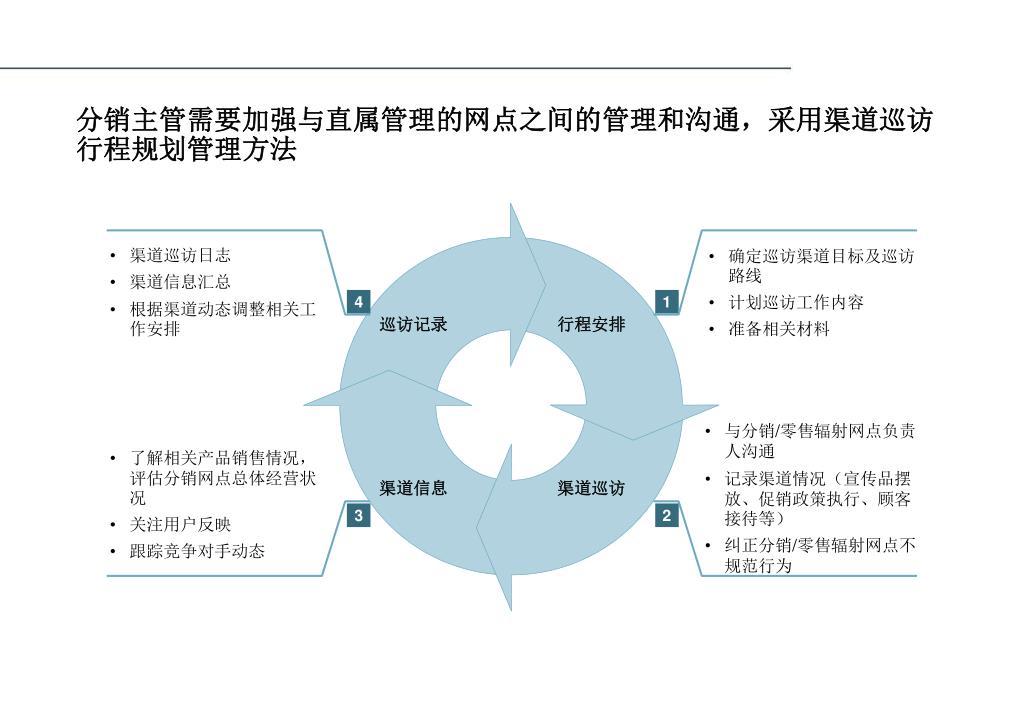 分销主管需要加强与直属管理的网点之间的管理和沟通，采用渠道巡访行程规划管理方法

• 渠道巡访日志
• 渠道信息汇总
• 根据渠道动态调整相关工作安排

4

巡访记录

行程安排

1

• 确定巡访渠道目标及巡访路线
• 计划巡访工作内容
• 准备相关材料

• 了解相关产品销售情况，评估分销网点总体经营状况
• 关注用户反映
• 跟踪竞争对手动态

3

渠道信息

渠道巡访

2

• 与分销/零售辐射网点负责人沟通
• 记录渠道情况（宣传品摆放、促销政策执行、顾客接待等）
• 纠正分销/零售辐射网点不规范行为